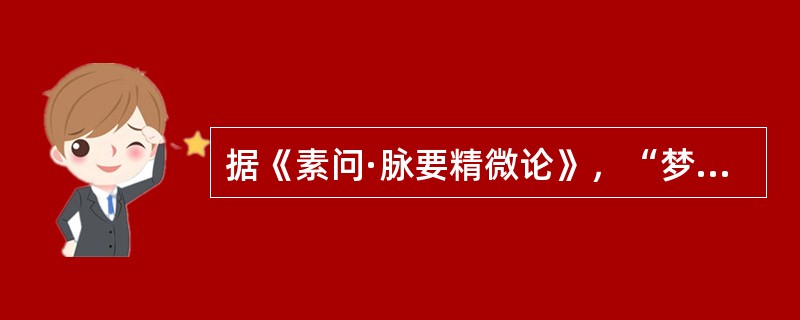 据《素问·脉要精微论》，“梦...